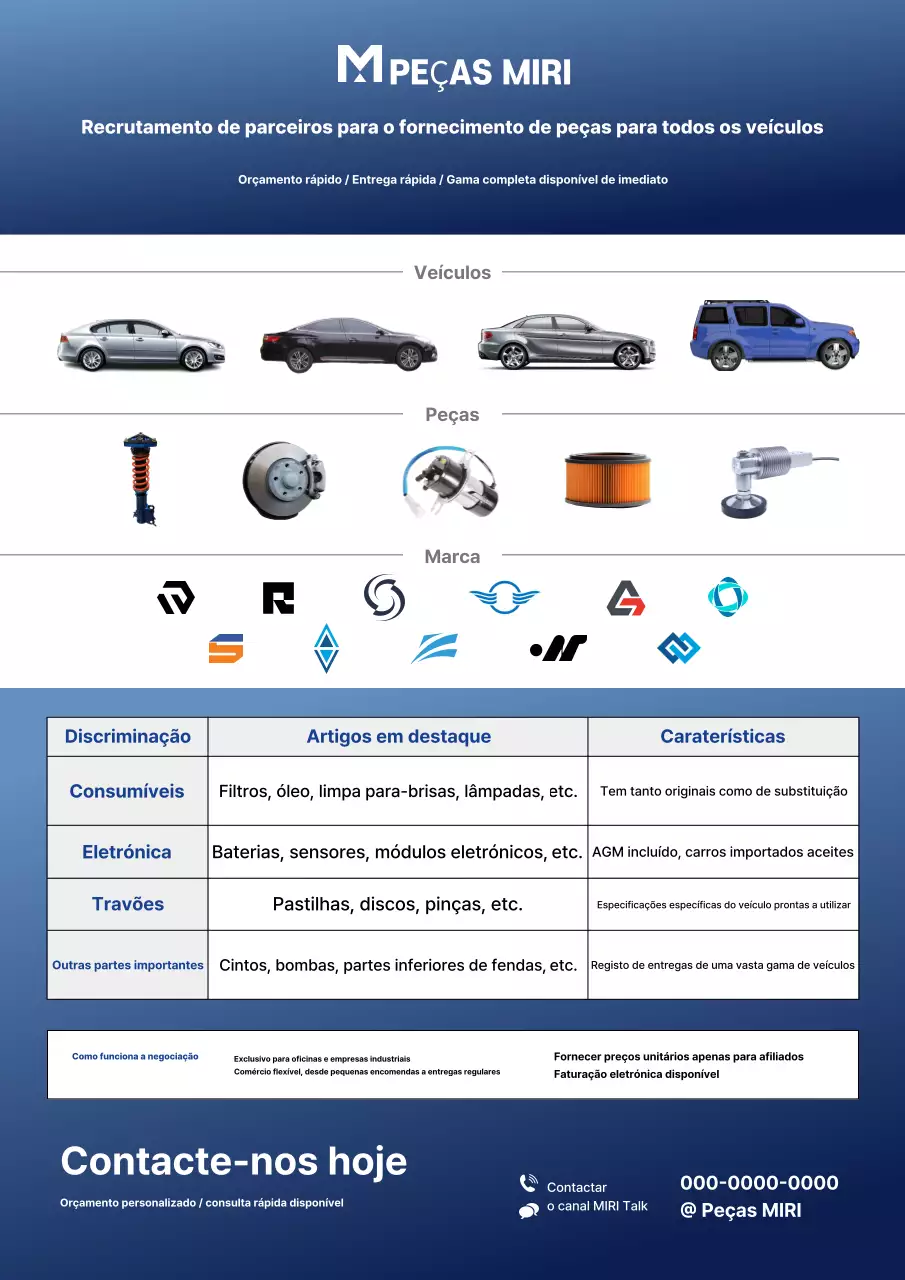 PEÇAS MIRI

Recrutamento de parceiros para o fornecimento de peças para todos os veículos

Orçamento rápido / Entrega rápida / Gama completa disponível de imediato

Veículos

Peças

Marca

| Discriminação | Artigos em destaque | Caraterísticas |
|---|---|---|
| Consumíveis | Filtros, óleo, limpa para-brisas, lâmpadas, etc. | Tem tanto originais como de substituição |
| Eletrónica | Baterias, sensores, módulos eletrónicos, etc. | AGM incluído, carros importados aceites |
| Travões | Pastilhas, discos, pinças, etc. | Especificações específicas do veículo prontas a utilizar |
| Outras partes importantes | Cintos, bombas, partes inferiores de fendas, etc. | Registo de entregas de uma vasta gama de veículos |

Como funciona a negociação

Exclusivo para oficinas e empresas industriais
Comércio flexível, desde pequenas encomendas a entregas regulares

Fornecer preços unitários apenas para afiliados
Faturação eletrónica disponível

Contacte-nos hoje

Orçamento personalizado / consulta rápida disponível

Contactar
o canal MIRI Talk

000-0000-0000
@ Peças MIRI